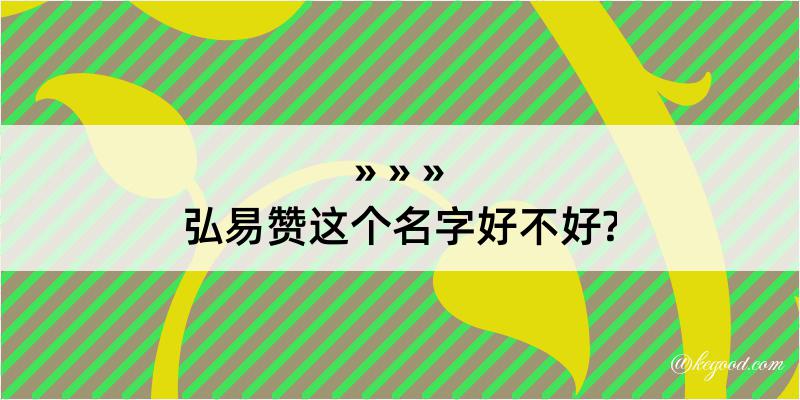 » » »
弘易赞这个名字好不好?

@kegood.com